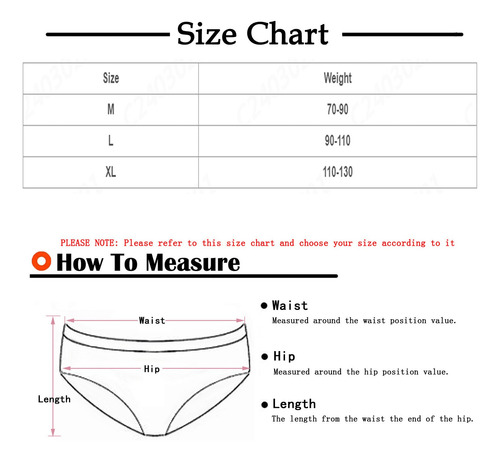 Size Chart

| Size | Weight |
|---|---|
| M | 70-90 |
| L | 90-110 |
| XL | 110-130 |

PLEASE NOTE: Please refer to this size chart and choose your size according to it

How To Measure

Waist

Hip

Length

● Waist
Measured around the waist position value.

● Hip
Measured around the hip position value.

● Length
The length from the waist the end of the hip.